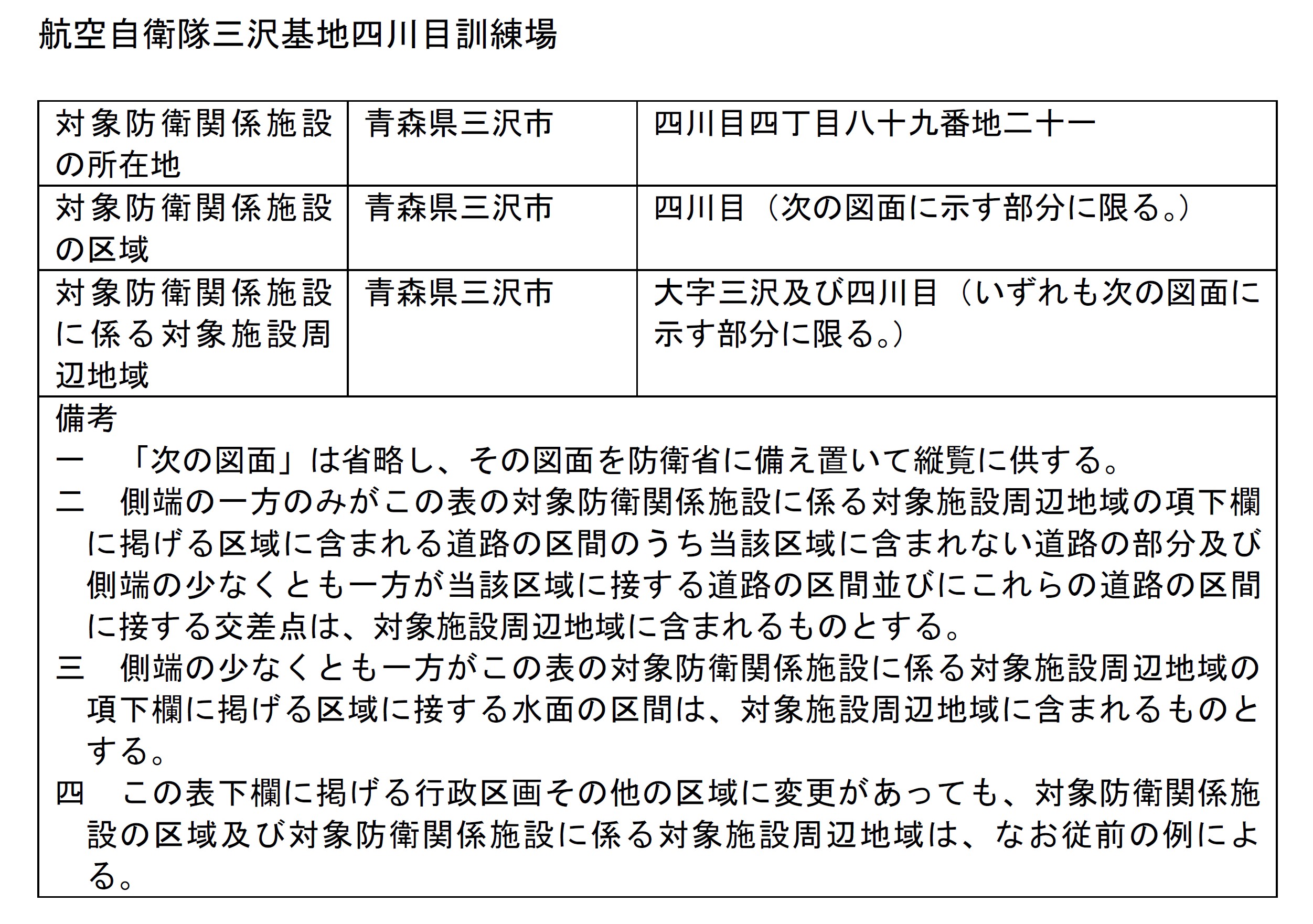 航空自衛隊三沢基地四川目訓練場

| 対象防衛関係施設の所在地 | 青森県三沢市 | 四川目四丁目八十九番地二十一 |
|---|---|---|
| 対象防衛関係施設の区域 | 青森県三沢市 | 四川目（次の図面に示す部分に限る。） |
| 対象防衛関係施設に係る対象施設周辺地域 | 青森県三沢市 | 大字三沢及び四川目（いずれも次の図面に示す部分に限る。） |

備考
一　「次の図面」は省略し、その図面を防衛省に備え置いて縦覧に供する。
二　側端の一方のみがこの表の対象防衛関係施設に係る対象施設周辺地域の項下欄に掲げる区域に含まれる道路の区間のうち当該区域に含まれない道路の部分及び側端の少なくとも一方が当該区域に接する道路の区間並びにこれらの道路の区間に接する交差点は、対象施設周辺地域に含まれるものとする。
三　側端の少なくとも一方がこの表の対象防衛関係施設に係る対象施設周辺地域の項下欄に掲げる区域に接する水面の区間は、対象施設周辺地域に含まれるものとする。
四　この表下欄に掲げる行政区画その他の区域に変更があっても、対象防衛関係施設の区域及び対象防衛関係施設に係る対象施設周辺地域は、なお従前の例による。